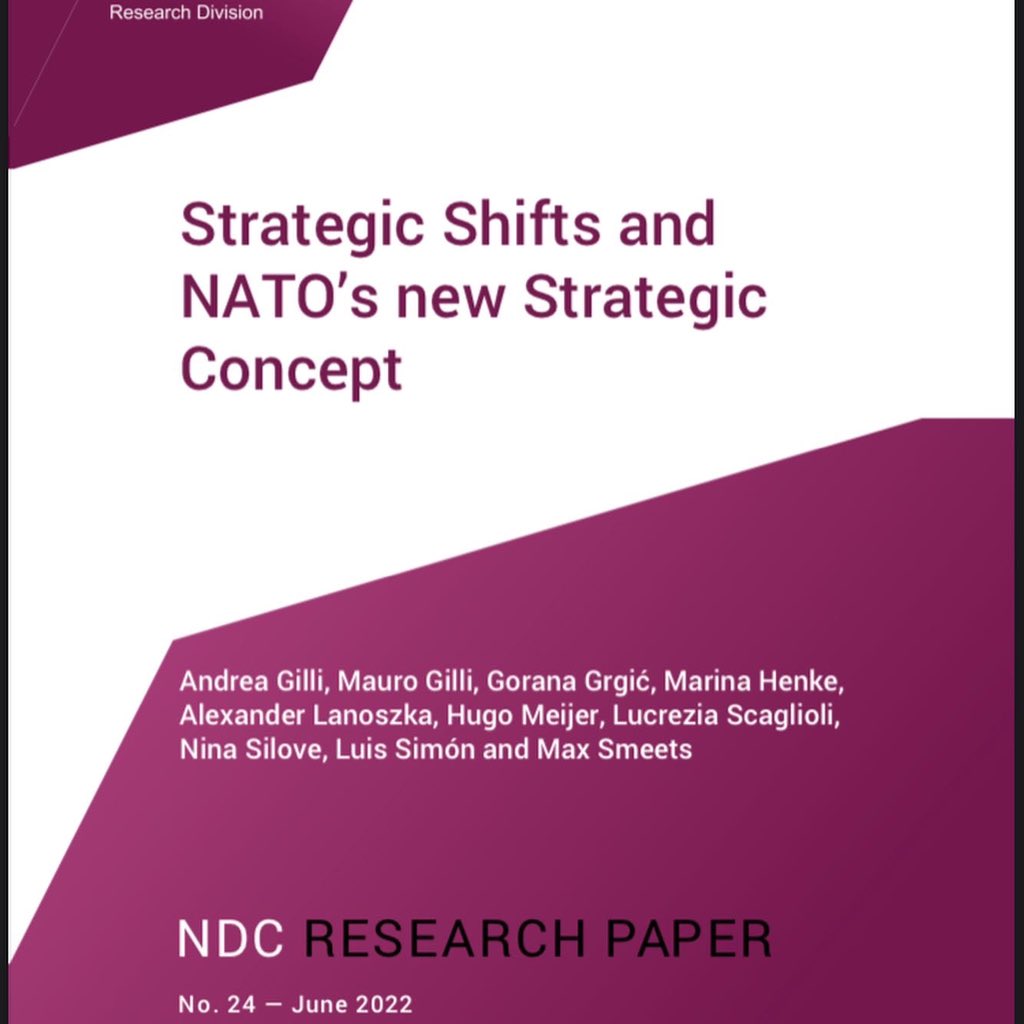 Research Division

Strategic Shifts and NATO's new Strategic Concept

Andrea Gilli, Mauro Gilli, Gorana Grgić, Marina Henke, Alexander Lanoszka, Hugo Meijer, Lucrezia Scaglioli, Nina Silove, Luis Simón and Max Smeets

NDC RESEARCH PAPER

No. 24 — June 2022